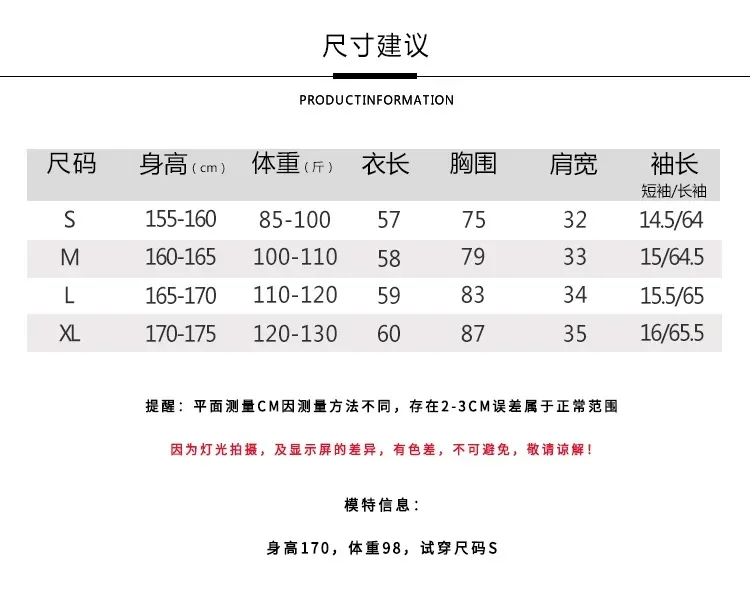 尺寸建议

PRODUCTINFORMATION

| 尺码 | 身高（cm） | 体重（斤） | 衣长 | 胸围 | 肩宽 | 袖长 短袖/长袖 |
|---|---|---|---|---|---|---|
| S | 155-160 | 85-100 | 57 | 75 | 32 | 14.5/64 |
| M | 160-165 | 100-110 | 58 | 79 | 33 | 15/64.5 |
| L | 165-170 | 110-120 | 59 | 83 | 34 | 15.5/65 |
| XL | 170-175 | 120-130 | 60 | 87 | 35 | 16/65.5 |

提醒：平面测量CM因测量方法不同，存在2-3CM误差属于正常范围

因为灯光拍摄，及显示屏的差异，有色差，不可避免，敬请谅解！

模特信息：

身高170，体重98，试穿尺码S